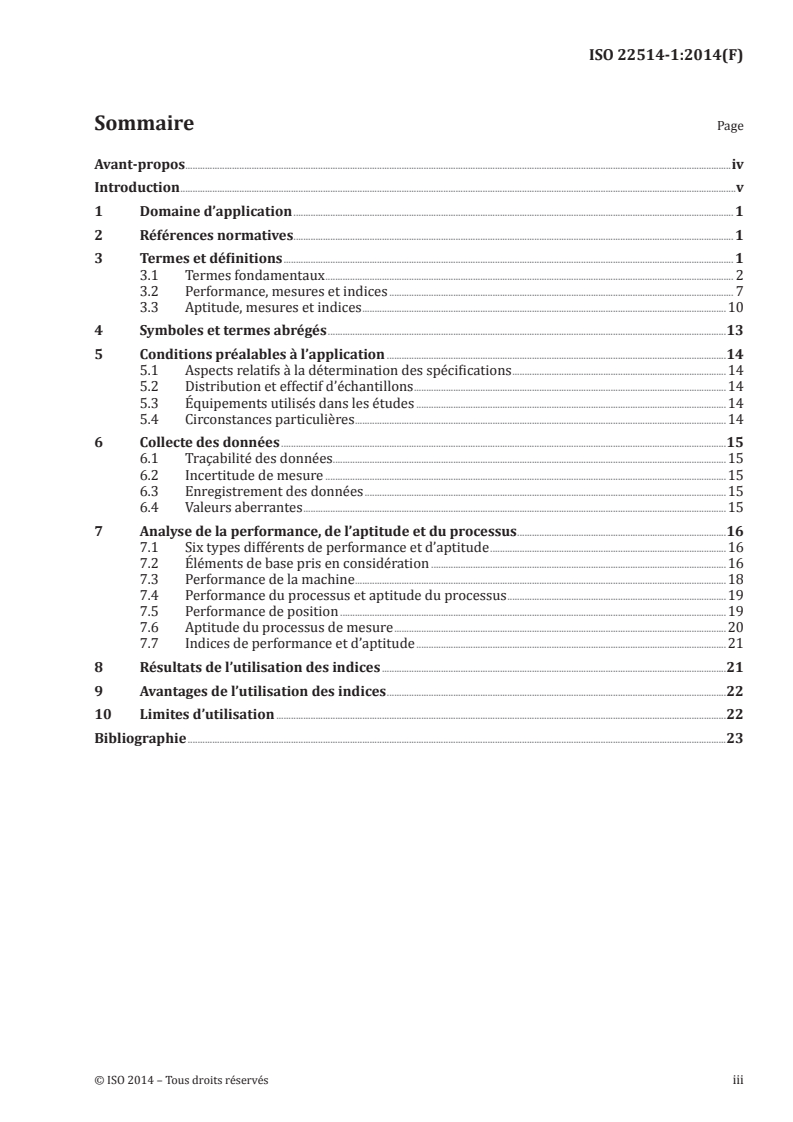 ISO 22514-1:2014(F)

Sommaire

Page

Avant-propos iv
Introduction v
1 Domaine d'application 1
2 Références normatives 1
3 Termes et définitions 1
3.1 Termes fondamentaux 2
3.2 Performance, mesures et indices 7
3.3 Aptitude, mesures et indices 10
4 Symboles et termes abrégés 13
5 Conditions préalables à l'application 14
5.1 Aspects relatifs à la détermination des spécifications 14
5.2 Distribution et effectif d'échantillons 14
5.3 Équipements utilisés dans les études 14
5.4 Circonstances particulières 14
6 Collecte des données 15
6.1 Traçabilité des données 15
6.2 Incertitude de mesure 15
6.3 Enregistrement des données 15
6.4 Valeurs aberrantes 15
7 Analyse de la performance, de l'aptitude et du processus 16
7.1 Six types différents de performance et d'aptitude 16
7.2 Éléments de base pris en considération 16
7.3 Performance de la machine 18
7.4 Performance du processus et aptitude du processus 19
7.5 Performance de position 19
7.6 Aptitude du processus de mesure 20
7.7 Indices de performance et d'aptitude 21
8 Résultats de l'utilisation des indices 21
9 Avantages de l'utilisation des indices 22
10 Limites d'utilisation 22
Bibliographie 23

© ISO 2014 – Tous droits réservés

iii